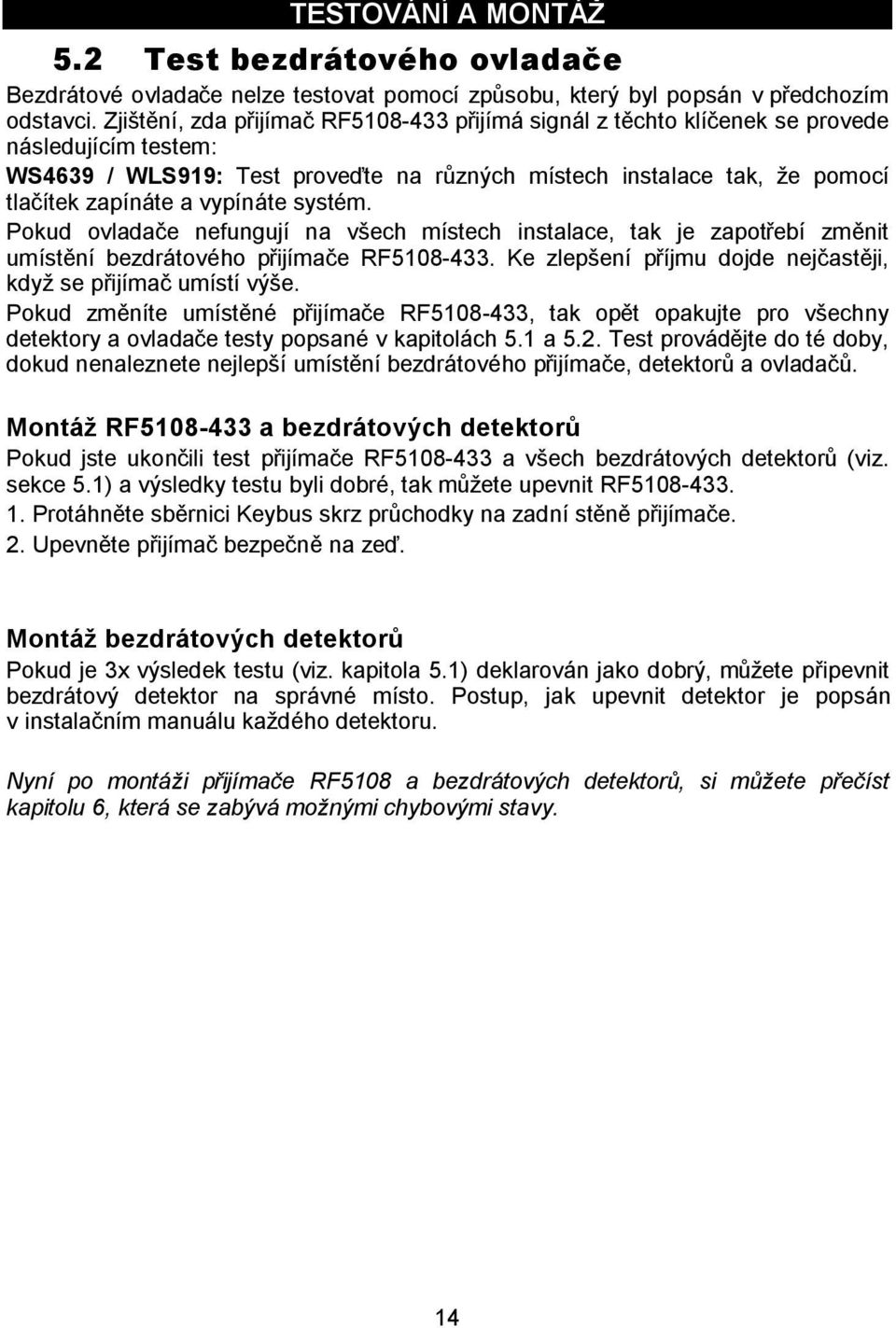 TESTOVÁNÍ A MONTÁŽ

5.2 Test bezdrátového ovladače

Bezdrátové ovladače nelze testovat pomocí způsobu, který byl popsán v předchozím odstavci. Zjištění, zda přijímač RF5108-433 přijímá signál z těchto klíčenek se provede následujícím testem:
WS4639 / WLS919: Test proveďte na různých místech instalace tak, že pomocí tlačítek zapínáte a vypínáte systém.
Pokud ovladače nefungují na všech místech instalace, tak je zapotřebí změnit umístění bezdrátového přijímače RF5108-433. Ke zlepšení příjmu dojde nejčastěji, když se přijímač umístí výše.
Pokud změníte umístěné přijímače RF5108-433, tak opět opakujte pro všechny detektory a ovladače testy popsané v kapitolách 5.1 a 5.2. Test provádějte do té doby, dokud nenaleznete nejlepší umístění bezdrátového přijímače, detektorů a ovladačů.

Montáž RF5108-433 a bezdrátových detektorů

Pokud jste ukončili test přijímače RF5108-433 a všech bezdrátových detektorů (viz. sekce 5.1) a výsledky testu byli dobré, tak můžete upevnit RF5108-433.
1. Protáhněte sběrnici Keybus skrz průchodky na zadní stěně přijímače.
2. Upevněte přijímač bezpečně na zeď.

Montáž bezdrátových detektorů

Pokud je 3x výsledek testu (viz. kapitola 5.1) deklarován jako dobrý, můžete připevnit bezdrátový detektor na správné místo. Postup, jak upevnit detektor je popsán v instalačním manuálu každého detektoru.

Nyní po montáži přijímače RF5108 a bezdrátových detektorů, si můžete přečíst kapitolu 6, která se zabývá možnými chybovými stavy.

14